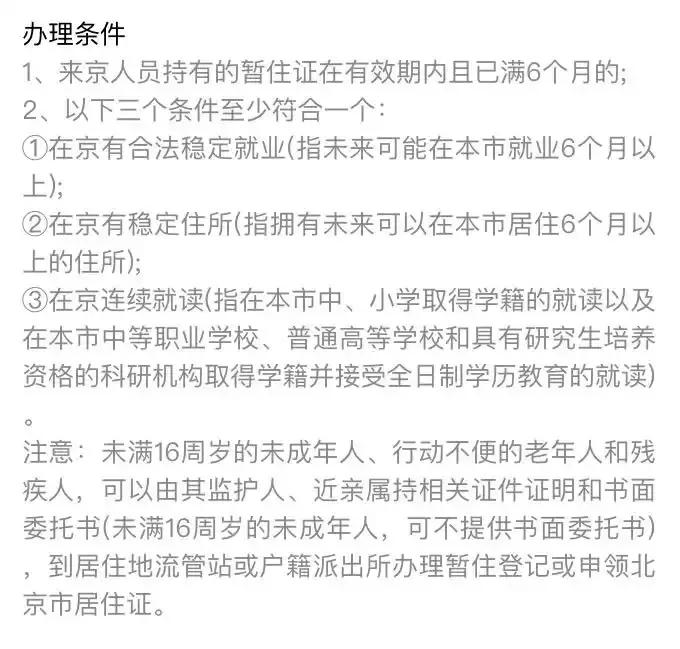 办理条件

1、来京人员持有的暂住证在有效期内且已满6个月的;

2、以下三个条件至少符合一个:

①在京有合法稳定就业(指未来可能在本市就业6个月以上);

②在京有稳定住所(指拥有未来可以在本市居住6个月以上的住所);

③在京连续就读(指在本市中、小学取得学籍的就读以及在本市中等职业学校、普通高等学校和具有研究生培养资格的科研机构取得学籍并接受全日制学历教育的就读)。

注意：未满16周岁的未成年人、行动不便的老年人和残疾人，可以由其监护人、近亲属持相关证件证明和书面委托书(未满16周岁的未成年人，可不提供书面委托书)，到居住地流管站或户籍派出所办理暂住登记或申领北京市居住证。